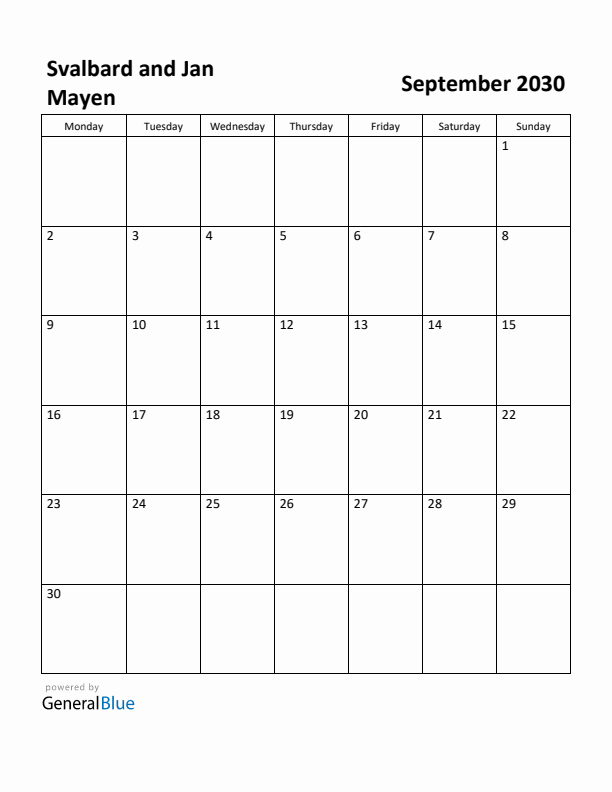 Svalbard and Jan Mayen

September 2030

| Monday | Tuesday | Wednesday | Thursday | Friday | Saturday | Sunday |
|---|---|---|---|---|---|---|
| | | | | | | 1 |
| 2 | 3 | 4 | 5 | 6 | 7 | 8 |
| 9 | 10 | 11 | 12 | 13 | 14 | 15 |
| 16 | 17 | 18 | 19 | 20 | 21 | 22 |
| 23 | 24 | 25 | 26 | 27 | 28 | 29 |
| 30 | | | | | | |

powered by
GeneralBlue